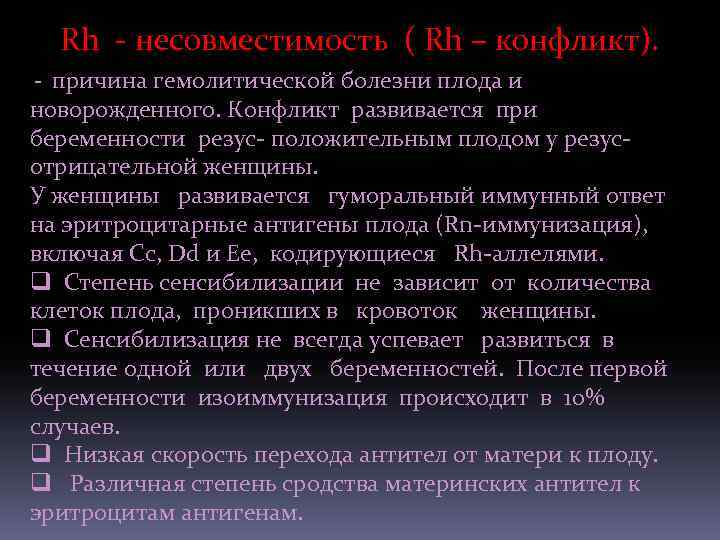 Rh - несовместимость ( Rh – конфликт).

- причина гемолитической болезни плода и новорожденного. Конфликт развивается при беременности резус- положительным плодом у резус-отрицательной женщины.
У женщины развивается гуморальный иммунный ответ на эритроцитарные антигены плода (Rn-иммунизация), включая Cc, Dd и Ee, кодирующиеся Rh-аллелями.
❑ Степень сенсибилизации не зависит от количества клеток плода, проникших в кровоток женщины.
❑ Сенсибилизация не всегда успевает развиться в течение одной или двух беременностей. После первой беременности изоиммунизация происходит в 10% случаев.
❑ Низкая скорость перехода антител от матери к плоду.
❑ Различная степень сродства материнских антител к эритроцитам антигенам.